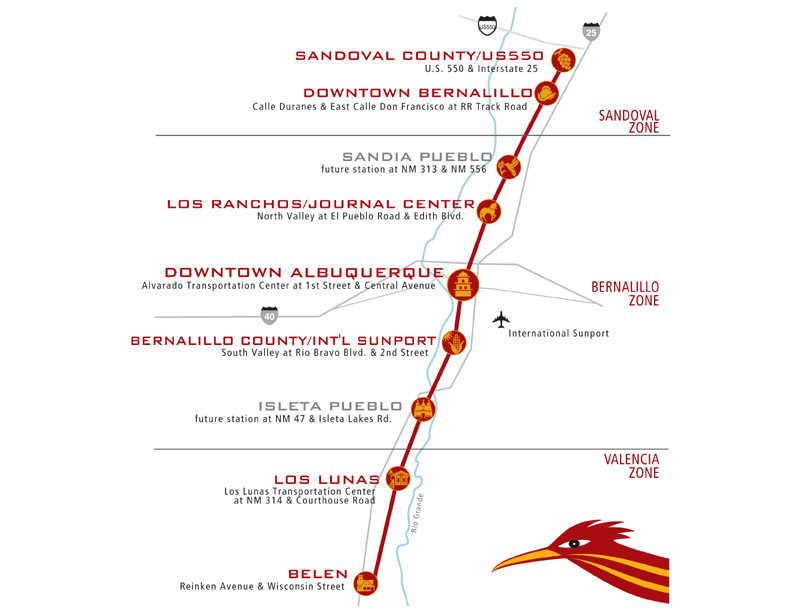 US550

25

SANDOVAL COUNTY/US550
U.S. 550 & Interstate 25

DOWNTOWN BERNALILLO
Calle Duranes & East Calle Don Francisco at RR Track Road

SANDOVAL ZONE

SANDIA PUEBLO
future station at NM 313 & NM 556

LOS RANCHOS/JOURNAL CENTER
North Valley at El Pueblo Road & Edith Blvd.

DOWNTOWN ALBUQUERQUE
Alvarado Transportation Center at 1st Street & Central Avenue

BERNALILLO ZONE

40

International Sunport

BERNALILLO COUNTY/INT'L SUNPORT
South Valley at Rio Bravo Blvd. & 2nd Street

ISLETA PUEBLO
future station at NM 47 & Isleta Lakes Rd.

VALENCIA ZONE

LOS LUNAS
Los Lunas Transportation Center at NM 314 & Courthouse Road

Rio Grande

BELEN
Reinken Avenue & Wisconsin Street